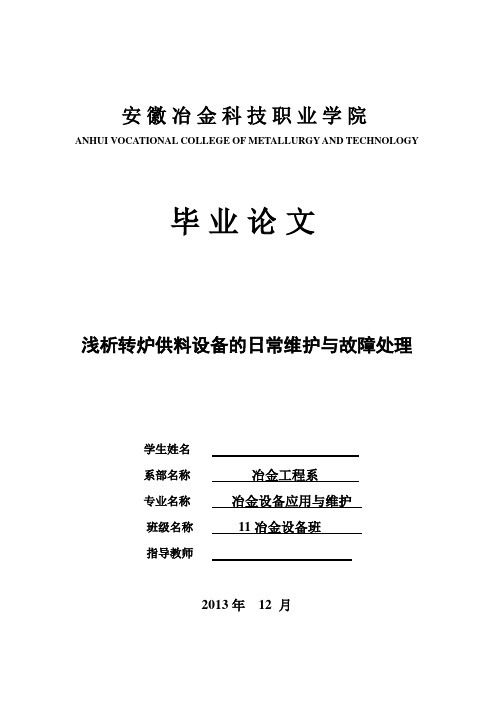 安徽冶金科技职业学院
ANHUI VOCATIONAL COLLEGE OF METALLURGY AND TECHNOLOGY

毕业论文

浅析转炉供料设备的日常维护与故障处理

学生姓名

系部名称 冶金工程系

专业名称 冶金设备应用与维护

班级名称 11 冶金设备班

指导教师

2013 年 12 月